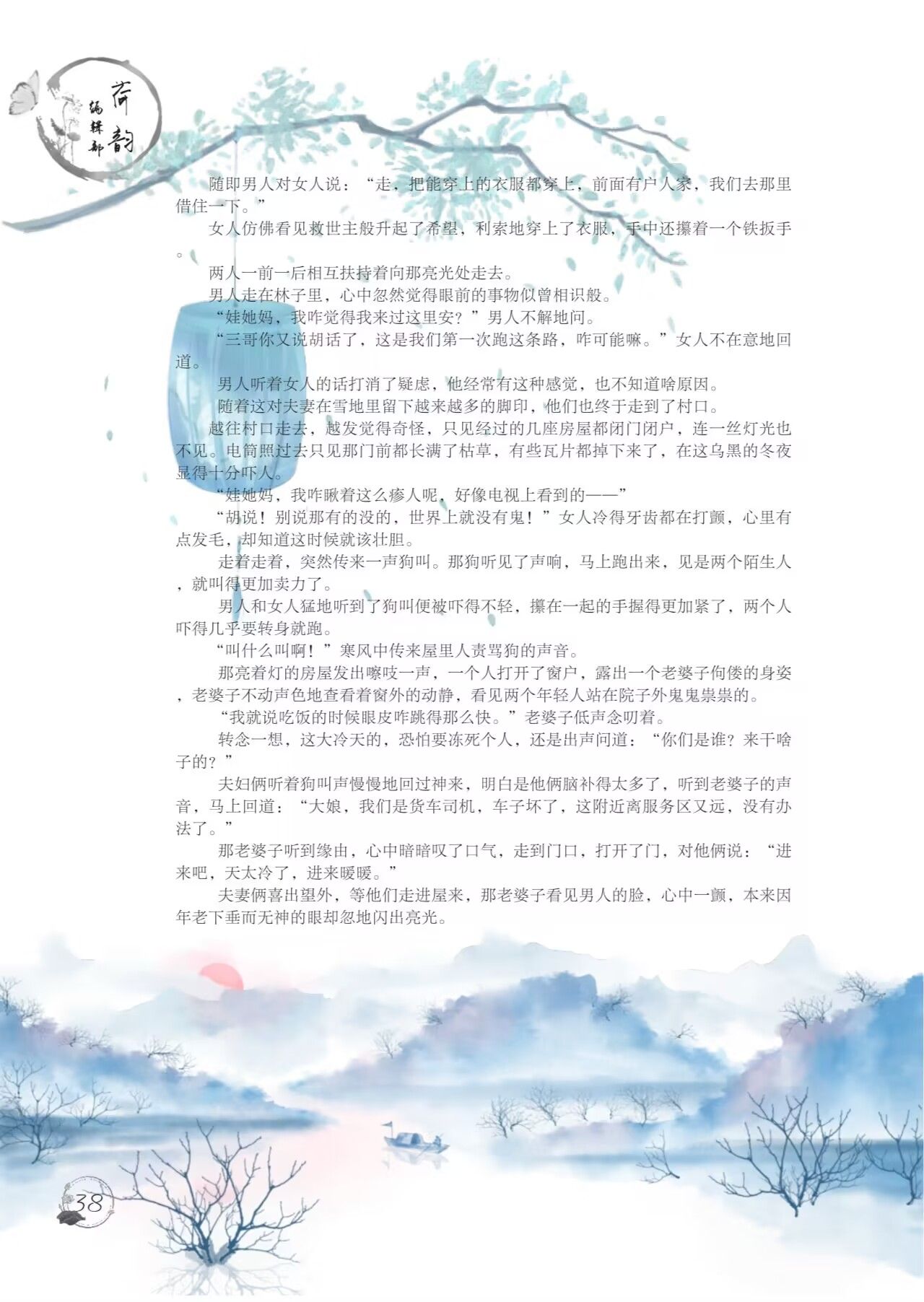 荷韵
编辑部

随即男人对女人说：“走，把能穿上的衣服都穿上，前面有户人家，我们去那里借住一下。”

女人仿佛看见救世主般升起了希望，利索地穿上了衣服，手中还攥着一个铁扳手。

两人一前一后相互扶持着向那亮光处走去。

男人走在林子里，心中忽然觉得眼前的事物似曾相识般。

“娃她妈，我咋觉得我来过这里安？”男人不解地问。

“三哥你又说胡话了，这是我们第一次跑这条路，咋可能嘛。”女人不在意地回道。

男人听着女人的话打消了疑虑，他经常有这种感觉，也不知道啥原因。

随着这对夫妻在雪地里留下越来越多的脚印，他们也终于走到了村口。

越往村口走去，越发觉得奇怪，只见经过的几座房屋都闭门闭户，连一丝灯光也不见。电筒照过去只见那门前都长满了枯草，有些瓦片都掉下来了，在这乌黑的冬夜显得十分吓人。

“娃她妈，我咋瞅着这么瘆人呢，好像电视上看到的——”

“胡说！别说那有的没的，世界上就没有鬼！”女人冷得牙齿都在打颤，心里有点发毛，却知道这时候就该壮胆。

走着走着，突然传来一声狗叫。那狗听见了声响，马上跑出来，见是两个陌生人，就叫得更加卖力了。

男人和女人猛地听到了狗叫便被吓得不轻，攥在一起的手握得更加紧了，两个人吓得几乎要转身就跑。

“叫什么叫啊！”寒风中传来屋里人责骂狗的声音。

那亮着灯的房屋发出嚓吱一声，一个人打开了窗户，露出一个老婆子佝偻的身姿，老婆子不动声色地查看着窗外的动静，看见两个年轻人站在院子外鬼鬼祟祟的。

“我就说吃饭的时候眼皮咋跳得那么快。”老婆子低声念叨着。

转念一想，这大冷天的，恐怕要冻死个人，还是出声问道：“你们是谁？来干啥子的？”

夫妇俩听着狗叫声慢慢地回过神来，明白是他俩脑补得太多了，听到老婆子的声音，马上回道：“大娘，我们是货车司机，车子坏了，这附近离服务区又远，没有办法了。”

那老婆子听到缘由，心中暗暗叹了口气，走到门口，打开了门，对他俩说：“进来吧，天太冷了，进来暖暖。”

夫妻俩喜出望外，等他们走进屋来，那老婆子看见男人的脸，心中一颤，本来因年老下垂而无神的眼却忽地闪出亮光。

38